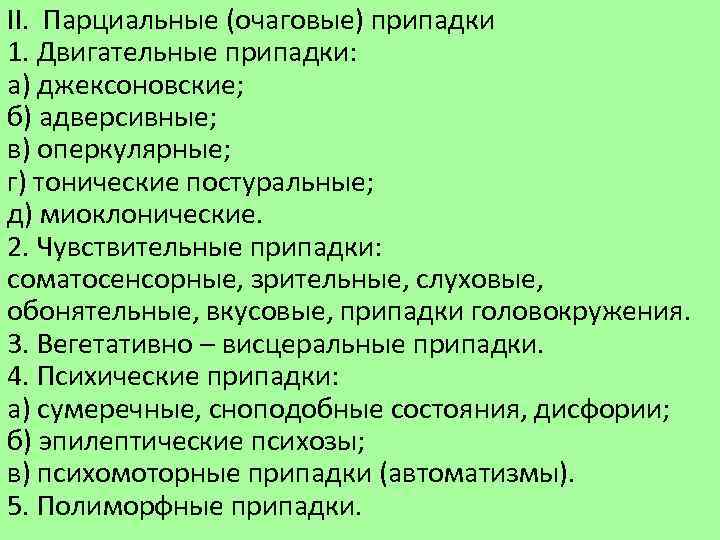 II. Парциальные (очаговые) припадки
1. Двигательные припадки:
а) джексоновские;
б) адверсивные;
в) оперкулярные;
г) тонические постуральные;
д) миоклонические.
2. Чувствительные припадки:
соматосенсорные, зрительные, слуховые, обонятельные, вкусовые, припадки головокружения.
3. Вегетативно – висцеральные припадки.
4. Психические припадки:
а) сумеречные, сноподобные состояния, дисфории;
б) эпилептические психозы;
в) психомоторные припадки (автоматизмы).
5. Полиморфные припадки.